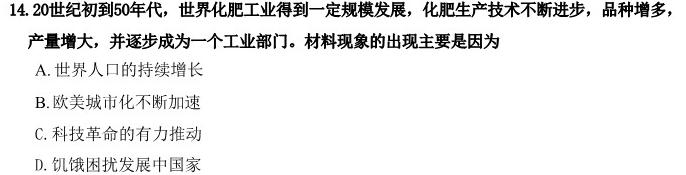 14. 20世纪初到50年代，世界化肥工业得到一定规模发展，化肥生产技术不断进步，品种增多，产量增大，并逐步成为一个工业部门。材料现象的出现主要是因为

A. 世界人口的持续增长

B. 欧美城市化不断加速

C. 科技革命的有力推动

D. 饥饿困扰发展中国家